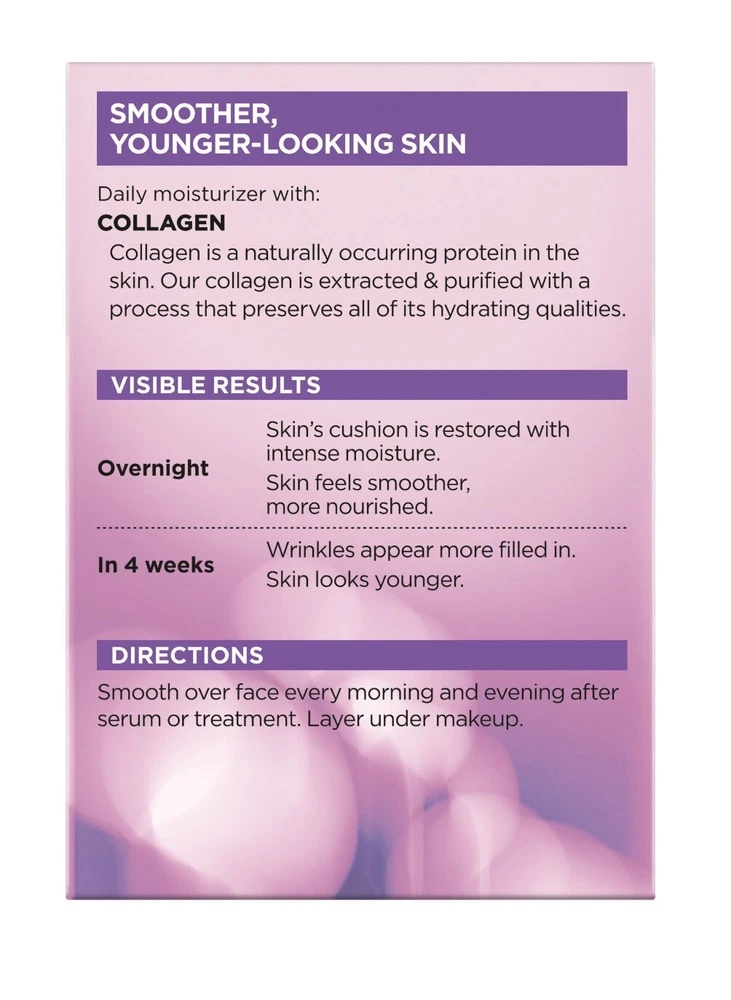 SMOOTHER, YOUNGER-LOOKING SKIN

Daily moisturizer with:

COLLAGEN

Collagen is a naturally occurring protein in the skin. Our collagen is extracted & purified with a process that preserves all of its hydrating qualities.

VISIBLE RESULTS

Overnight

Skin's cushion is restored with intense moisture.

Skin feels smoother, more nourished.

In 4 weeks

Wrinkles appear more filled in.

Skin looks younger.

DIRECTIONS

Smooth over face every morning and evening after serum or treatment. Layer under makeup.